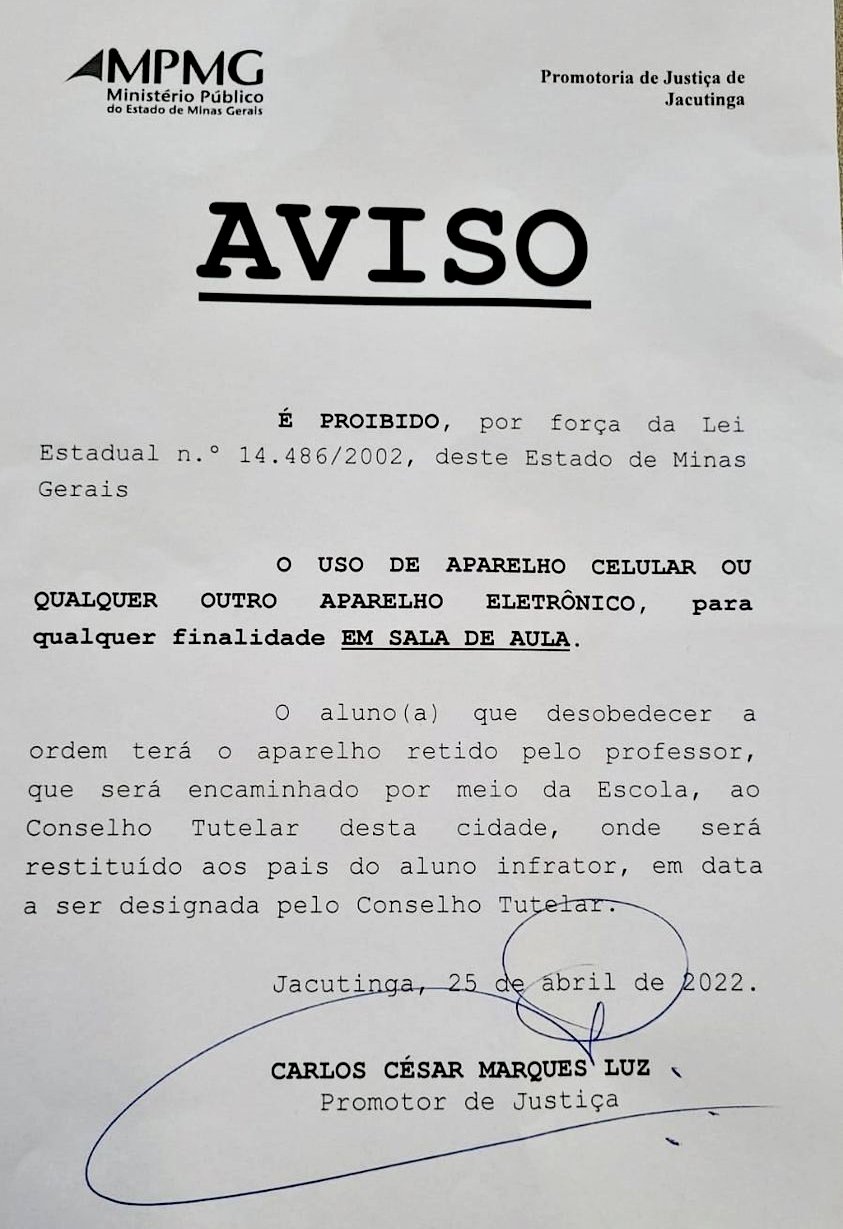 MPMG
Ministério Público
do Estado de Minas Gerais

Promotoria de Justiça de
Jacutinga

AVISO

É PROIBIDO, por força da Lei Estadual n.º 14.486/2002, deste Estado de Minas Gerais

O USO DE APARELHO CELULAR OU QUALQUER OUTRO APARELHO ELETRÔNICO, para qualquer finalidade EM SALA DE AULA.

O aluno(a) que desobedecer a ordem terá o aparelho retido pelo professor, que será encaminhado por meio da Escola, ao Conselho Tutelar desta cidade, onde será restituído aos pais do aluno infrator, em data a ser designada pelo Conselho Tutelar.

Jacutinga, 25 de abril de 2022.

CARLOS CÉSAR MARQUES LUZ
Promotor de Justiça